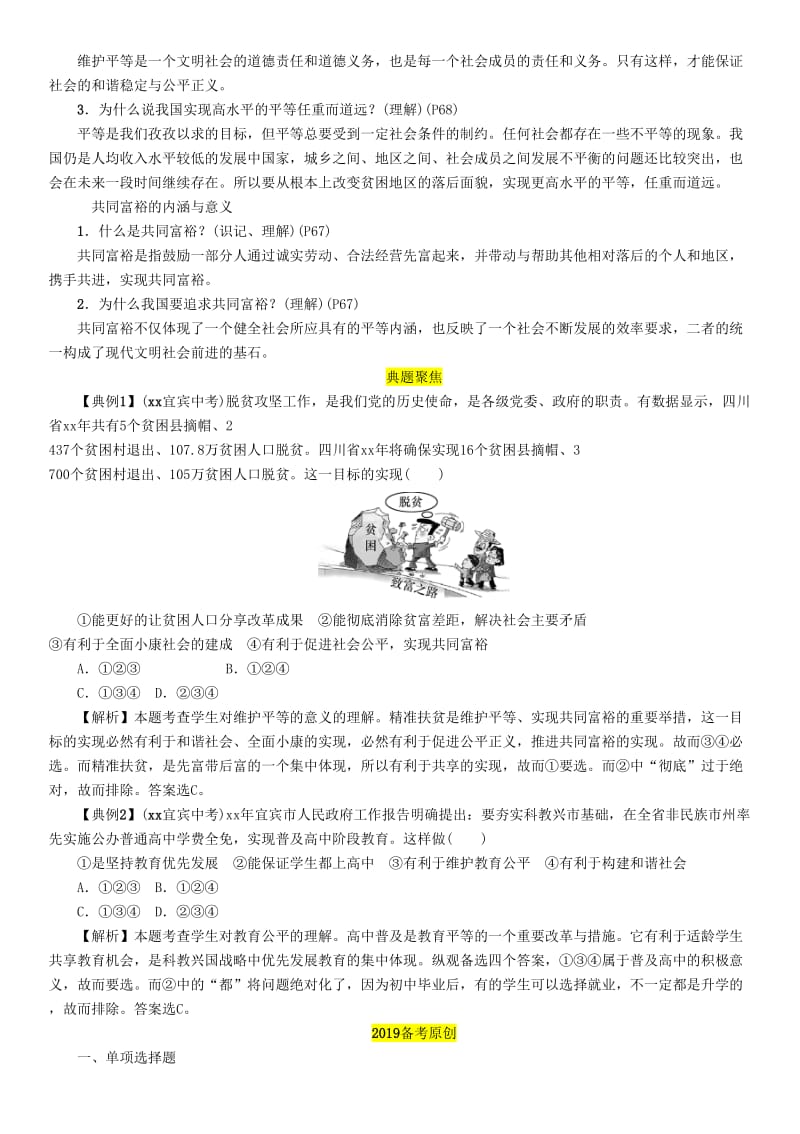 维护平等是一个文明社会的道德责任和道德义务，也是每一个社会成员的责任和义务。只有这样，才能保证社会的和谐稳定与公平正义。

3．为什么说我国实现高水平的平等任重而道远？(理解)(P68)

平等是我们孜孜以求的目标，但平等总要受到一定社会条件的制约。任何社会都存在一些不平等的现象。我国仍是人均收入水平较低的发展中国家，城乡之间、地区之间、社会成员之间发展不平衡的问题还比较突出，也会在未来一段时间继续存在。所以要从根本上改变贫困地区的落后面貌，实现更高水平的平等，任重而道远。

共同富裕的内涵与意义

1．什么是共同富裕？(识记、理解)(P67)

共同富裕是指鼓励一部分人通过诚实劳动、合法经营先富起来，并带动与帮助其他相对落后的个人和地区，携手共进，实现共同富裕。

2．为什么我国要追求共同富裕？(理解)(P67)

共同富裕不仅体现了一个健全社会所应具有的平等内涵，也反映了一个社会不断发展的效率要求，二者的统一构成了现代文明社会前进的基石。

典题聚焦

【典例1】(xx宜宾中考)脱贫攻坚工作，是我们党的历史使命，是各级党委、政府的职责。有数据显示，四川省xx年共有5个贫困县摘帽、2
437个贫困村退出、107.8万贫困人口脱贫。四川省xx年将确保实现16个贫困县摘帽、3
700个贫困村退出、105万贫困人口脱贫。这一目标的实现(　　)

脱贫
贫困
致富之路

①能更好的让贫困人口分享改革成果　②能彻底消除贫富差距，解决社会主要矛盾
③有利于全面小康社会的建成　④有利于促进社会公平，实现共同富裕
A．①②③　　　　　B．①②④
C．①③④　D．②③④

【解析】本题考查学生对维护平等的意义的理解。精准扶贫是维护平等、实现共同富裕的重要举措，这一目标的实现必然有利于和谐社会、全面小康的实现，必然有利于促进公平正义，推进共同富裕的实现。故而③④必选。而精准扶贫，是先富带后富的一个集中体现，所以有利于共享的实现，故而①要选。而②中“彻底”过于绝对，故而排除。答案选C。

【典例2】(xx宜宾中考)xx年宜宾市人民政府工作报告明确提出：要夯实科教兴市基础，在全省非民族市州率先实施公办普通高中学费全免，实现普及高中阶段教育。这样做(　　)
①是坚持教育优先发展　②能保证学生都上高中　③有利于维护教育公平　④有利于构建和谐社会
A．①②③　B．①②④
C．①③④　D．②③④

【解析】本题考查学生对教育公平的理解。高中普及是教育平等的一个重要改革与措施。它有利于适龄学生共享教育机会，是科教兴国战略中优先发展教育的集中体现。纵观备选四个答案，①③④属于普及高中的积极意义，故而要选。而②中的“都”将问题绝对化了，因为初中毕业后，有的学生可以选择就业，不一定都是升学的，故而排除。答案选C。

2019备考原创

一、单项选择题